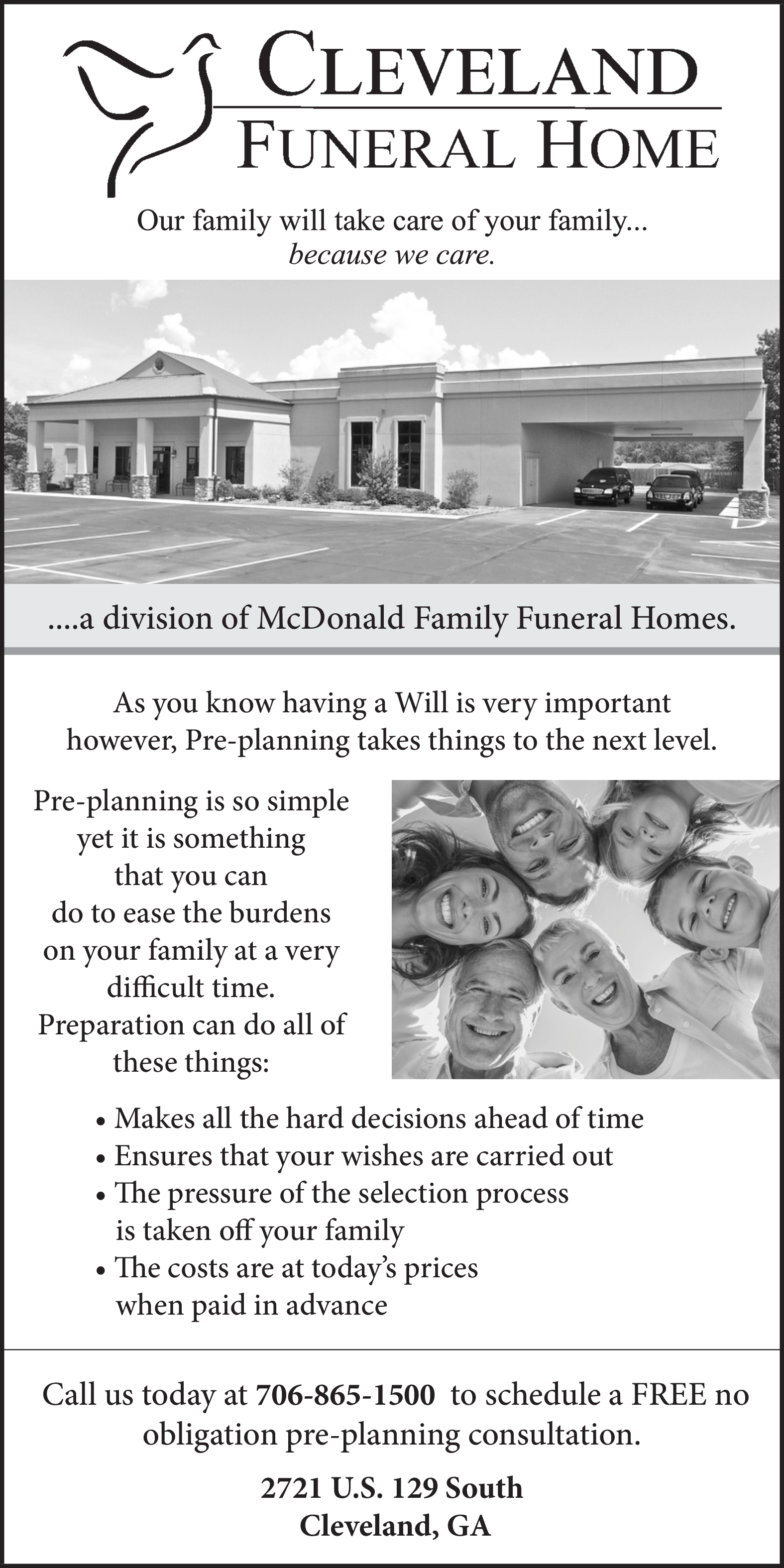 CLEVELAND
FUNERAL HOME

Our family will take care of your family...
because we care.

....a division of McDonald Family Funeral Homes.

As you know having a Will is very important however, Pre-planning takes things to the next level.

Pre-planning is so simple yet it is something that you can do to ease the burdens on your family at a very difficult time. Preparation can do all of these things:

• Makes all the hard decisions ahead of time
• Ensures that your wishes are carried out
• The pressure of the selection process is taken off your family
• The costs are at today's prices when paid in advance

Call us today at 706-865-1500 to schedule a FREE no obligation pre-planning consultation.

2721 U.S. 129 South
Cleveland, GA